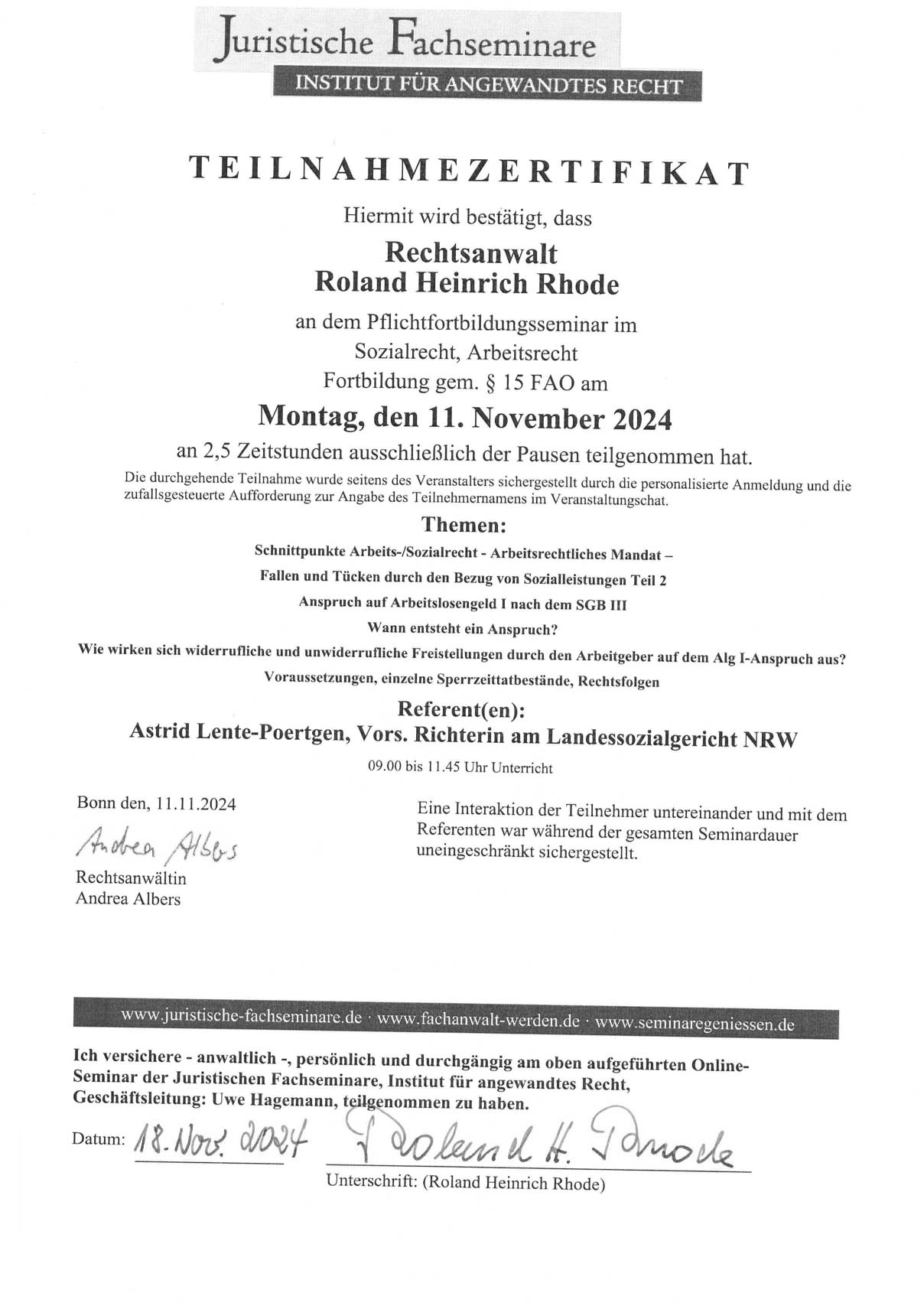 Juristische Fachseminare
INSTITUT FÜR ANGEWANDTES RECHT

TEILNAHMEZERTIFIKAT

Hiermit wird bestätigt, dass

Rechtsanwalt
Roland Heinrich Rhode

an dem Pflichtfortbildungsseminar im
Sozialrecht, Arbeitsrecht
Fortbildung gem. § 15 FAO am

Montag, den 11. November 2024

an 2,5 Zeitstunden ausschließlich der Pausen teilgenommen hat.

Die durchgehende Teilnahme wurde seitens des Veranstalters sichergestellt durch die personalisierte Anmeldung und die zufallsgesteuerte Aufforderung zur Angabe des Teilnehmernamens im Veranstaltungschat.

Themen:

Schnittpunkte Arbeits-/Sozialrecht - Arbeitsrechtliches Mandat –
Fallen und Tücken durch den Bezug von Sozialleistungen Teil 2
Anspruch auf Arbeitslosengeld I nach dem SGB III
Wann entsteht ein Anspruch?
Wie wirken sich widerrufliche und unwiderrufliche Freistellungen durch den Arbeitgeber auf dem Alg I-Anspruch aus?
Voraussetzungen, einzelne Sperrzeittatbestände, Rechtsfolgen

Referent(en):
Astrid Lente-Poertgen, Vors. Richterin am Landessozialgericht NRW

09.00 bis 11.45 Uhr Unterricht

Bonn den, 11.11.2024

Andrea Albers

Rechtsanwältin
Andrea Albers

Eine Interaktion der Teilnehmer untereinander und mit dem Referenten war während der gesamten Seminardauer uneingeschränkt sichergestellt.

www.juristische-fachseminare.de · www.fachanwalt-werden.de · www.seminaregeniessen.de

Ich versichere - anwaltlich -, persönlich und durchgängig am oben aufgeführten Online-Seminar der Juristischen Fachseminare, Institut für angewandtes Recht, Geschäftsleitung: Uwe Hagemann, teilgenommen zu haben.

Datum: 18. Nov. 2024

Roland H. Rhode

Unterschrift: (Roland Heinrich Rhode)